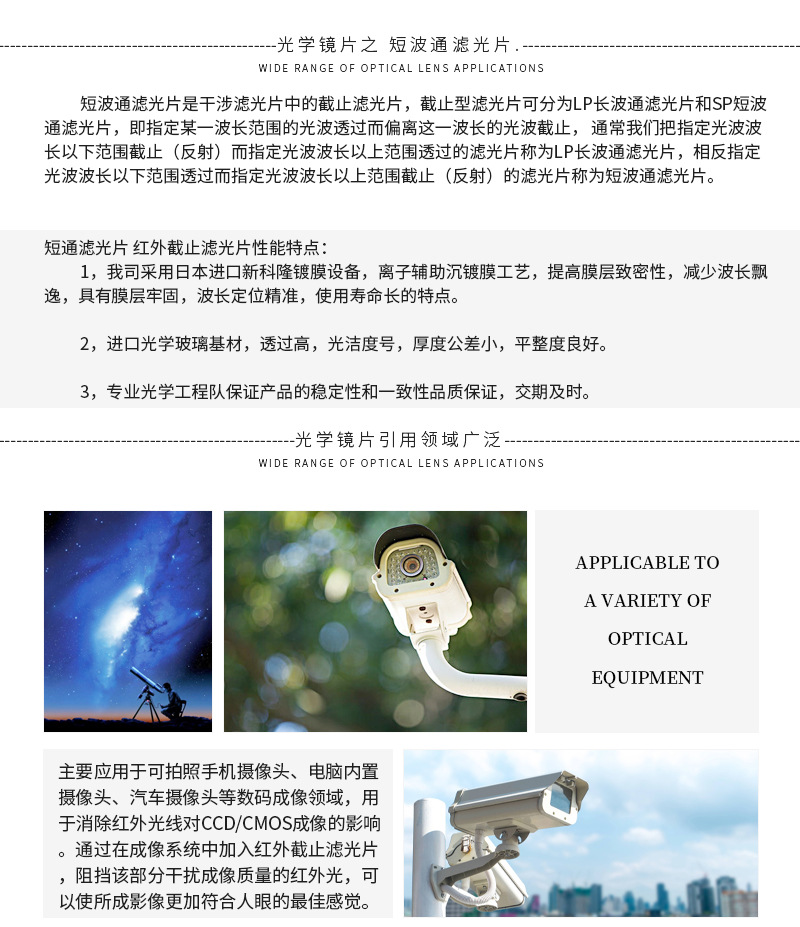 光学镜片之 短波通滤光片.
WIDE RANGE OF OPTICAL LENS APPLICATIONS

短波通滤光片是干涉滤光片中的截止滤光片，截止型滤光片可分为LP长波通滤光片和SP短波通滤光片，即指定某一波长范围的光波透过而偏离这一波长的光波截止，通常我们把指定光波波长以下范围截止（反射）而指定光波波长以上范围透过的滤光片称为LP长波通滤光片，相反指定光波波长以下范围透过而指定光波波长以上范围截止（反射）的滤光片称为短波通滤光片。

短通滤光片 红外截止滤光片性能特点：
1，我司采用日本进口新科隆镀膜设备，离子辅助沉镀膜工艺，提高膜层致密性，减少波长飘逸，具有膜层牢固，波长定位精准，使用寿命长的特点。

2，进口光学玻璃基材，透过高，光洁度号，厚度公差小，平整度良好。

3，专业光学工程队保证产品的稳定性和一致性品质保证，交期及时。

光学镜片引用领域广泛
WIDE RANGE OF OPTICAL LENS APPLICATIONS

APPLICABLE TO A VARIETY OF OPTICAL EQUIPMENT

主要应用于可拍照手机摄像头、电脑内置摄像头、汽车摄像头等数码成像领域，用于消除红外光线对CCD/CMOS成像的影响。通过在成像系统中加入红外截止滤光片，阻挡该部分干扰成像质量的红外光，可以使所成影像更加符合人眼的最佳感觉。